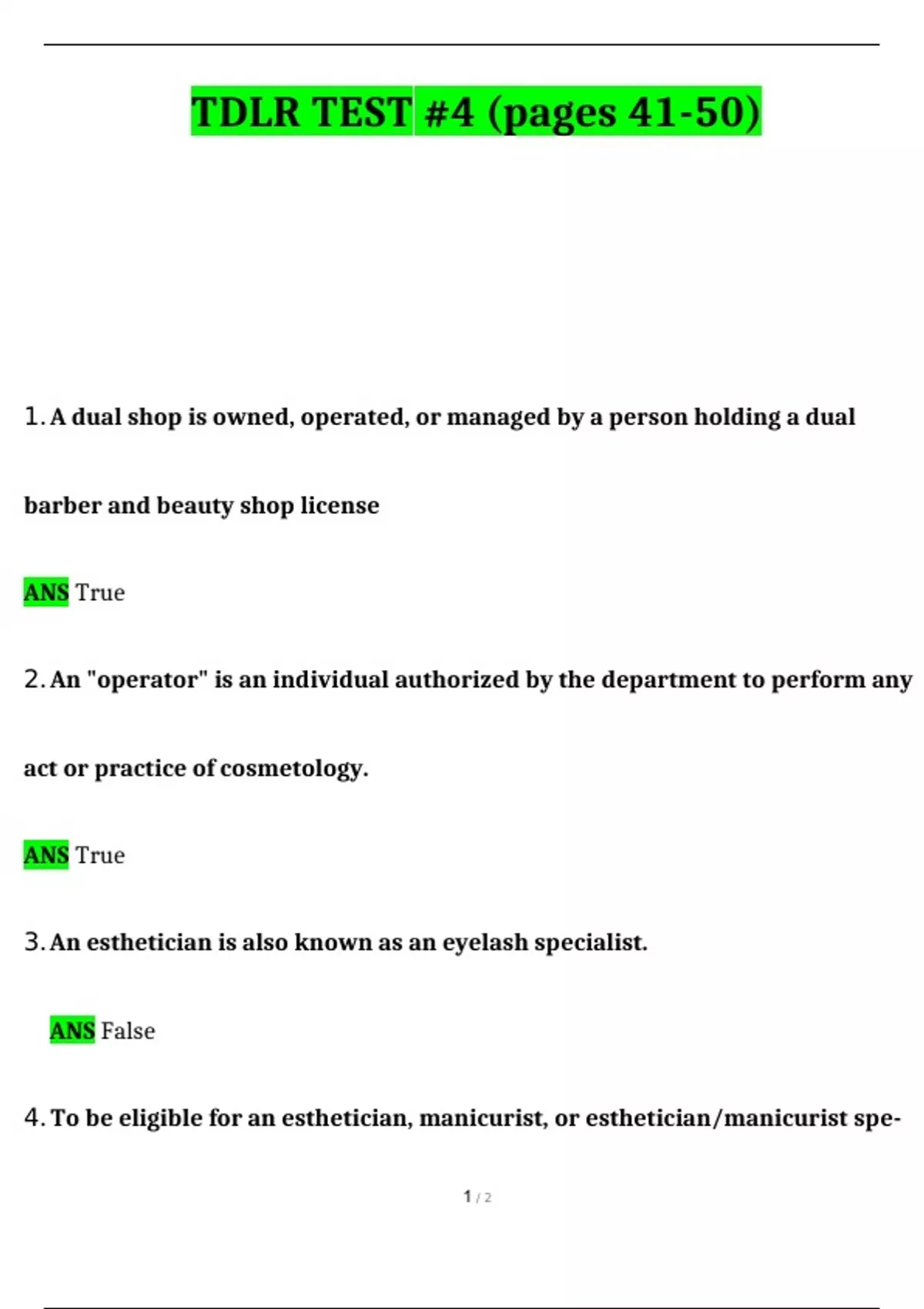 TDLR TEST #4 (pages 41-50)

1. A dual shop is owned, operated, or managed by a person holding a dual barber and beauty shop license

ANS True

2. An "operator" is an individual authorized by the department to perform any act or practice of cosmetology.

ANS True

3. An esthetician is also known as an eyelash specialist.

ANS False

4. To be eligible for an esthetician, manicurist, or esthetician/manicurist spe-

1 / 2